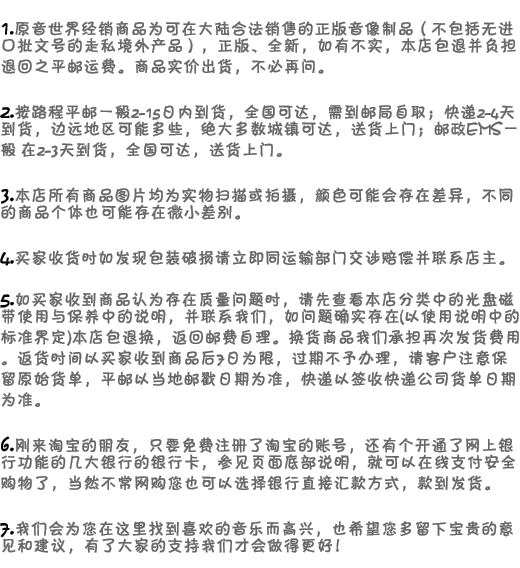 1.原音世界经销商品为可在大陆合法销售的正版音像制品（不包括无进口批文号的走私境外产品），正版、全新，如有不实，本店包退并负担退回之平邮运费。商品实价出货，不必再问。

2.按路程平邮一般2-15日内到货，全国可达，需到邮局自取；快递2-4天到货，边远地区可能多些，绝大多数城镇可达，送货上门；邮政EMS一般在2-3天到货，全国可达，送货上门。

3.本店所有商品图片均为实物扫描或拍摄，颜色可能会存在差异，不同的商品个体也可能存在微小差别。

4.买家收货时如发现包装破损请立即同运输部门交涉赔偿并联系店主。

5.如买家收到商品认为存在质量问题时，请先查看本店分类中的光盘磁带使用与保养中的说明，并联系我们，如问题确实存在(以使用说明中的标准界定)本店包退换，返回邮费自理。换货商品我们承担再次发货费用。返货时间以买家收到商品后7日为限，过期不予办理，请客户注意保留原始货单，平邮以当地邮戳日期为准，快递以签收快递公司货单日期为准。

6.刚来淘宝的朋友，只要免费注册了淘宝的账号，还有个开通了网上银行功能的几大银行的银行卡，参见页面底部说明，就可以在线支付安全购物了，当然不常网购您也可以选择银行直接汇款方式，款到发货。

7.我们会为您在这里找到喜欢的音乐而高兴，也希望您多留下宝贵的意见和建议，有了大家的支持我们才会做得更好！